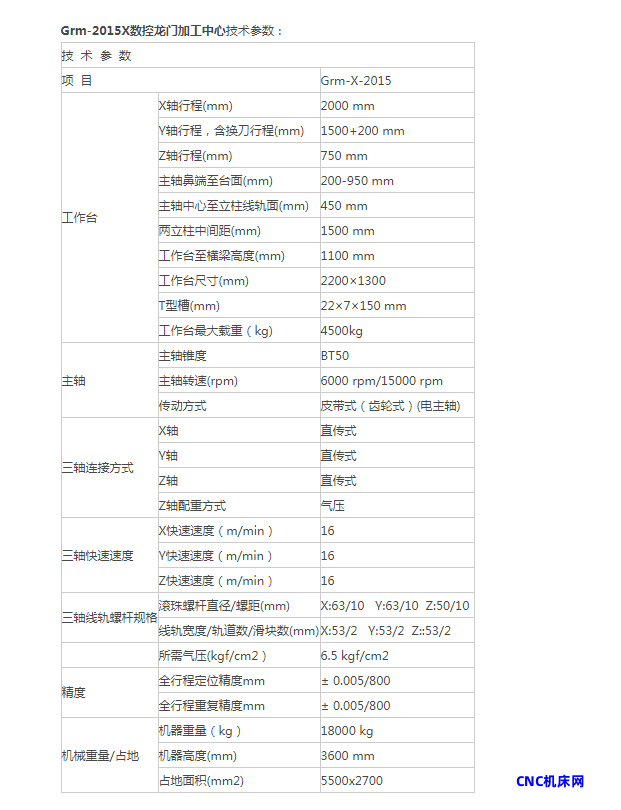 **Grm-2015X数控龙门加工中心**技术参数：

| 技 术 参 数 | | |
|---|---|---|
| 项 目 | | Grm-X-2015 |
| 工作台 | X轴行程(mm) | 2000 mm |
| | Y轴行程，含换刀行程(mm) | 1500+200 mm |
| | Z轴行程(mm) | 750 mm |
| | 主轴鼻端至台面(mm) | 200-950 mm |
| | 主轴中心至立柱线轨面(mm) | 450 mm |
| | 两立柱中间距(mm) | 1500 mm |
| | 工作台至横梁高度(mm) | 1100 mm |
| | 工作台尺寸(mm) | 2200×1300 |
| | T型槽(mm) | 22×7×150 mm |
| | 工作台最大载重（kg) | 4500kg |
| 主轴 | 主轴锥度 | BT50 |
| | 主轴转速(rpm) | 6000 rpm/15000 rpm |
| | 传动方式 | 皮带式（齿轮式）(电主轴) |
| 三轴连接方式 | X轴 | 直传式 |
| | Y轴 | 直传式 |
| | Z轴 | 直传式 |
| | Z轴配重方式 | 气压 |
| 三轴快速速度 | X快速速度（m/min） | 16 |
| | Y快速速度（m/min） | 16 |
| | Z快速速度（m/min） | 16 |
| 三轴线轨螺杆规格 | 滚珠螺杆直径/螺距(mm) | X:63/10 Y:63/10 Z:50/10 |
| | 线轨宽度/轨道数/滑块数(mm) | X:53/2 Y:53/2 Z::53/2 |
| | 所需气压(kgf/cm2） | 6.5 kgf/cm2 |
| 精度 | 全行程定位精度mm | ± 0.005/800 |
| | 全行程重复精度mm | ± 0.005/800 |
| 机械重量/占地 | 机器重量（kg） | 18000 kg |
| | 机器高度(mm) | 3600 mm |
| | 占地面积(mm2) | 5500x2700 |

CNC机床网